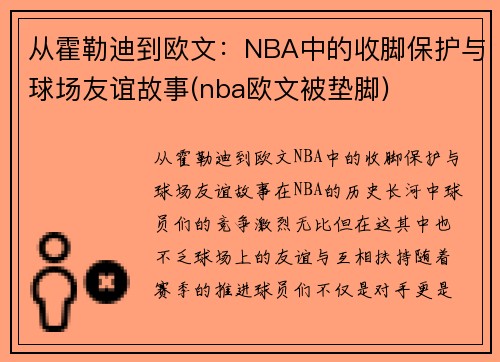 从霍勒迪到欧文：NBA中的收脚保护与球场友谊故事(nba欧文被垫脚)

从霍勒迪到欧文NBA中的收脚保护与球场友谊故事在NBA的历史长河中球员们的竞争激烈无比但在这其中也不乏球场上的友谊与互相扶持随着赛季的推进球员们不仅是对手更是